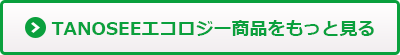 TANOSEEエコロジー商品をもっと見る